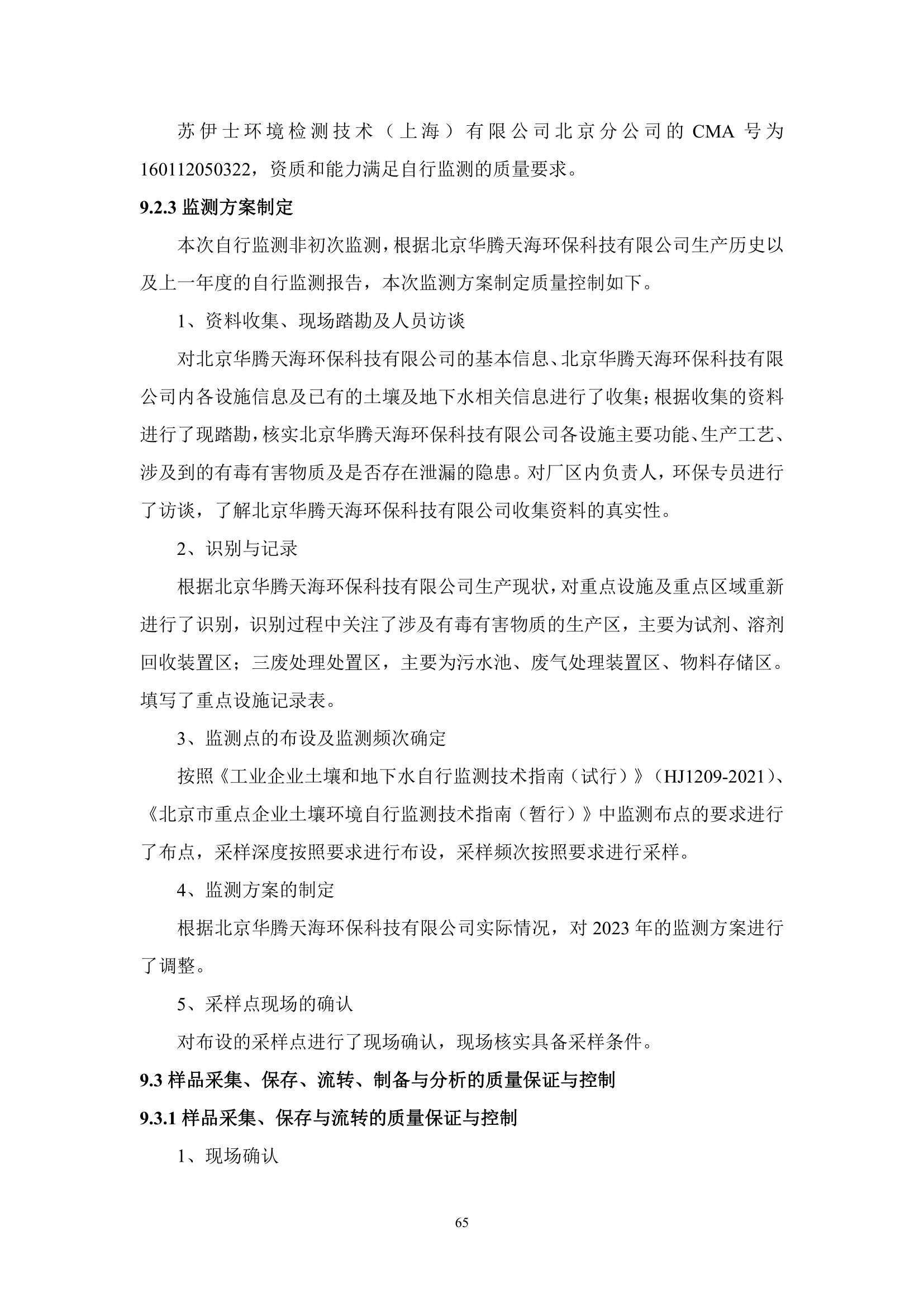 苏伊士环境检测技术（上海）有限公司北京分公司的 CMA 号为 160112050322，资质和能力满足自行监测的质量要求。

9.2.3 监测方案制定

本次自行监测非初次监测，根据北京华腾天海环保科技有限公司生产历史以及上一年度的自行监测报告，本次监测方案制定质量控制如下。

1、资料收集、现场踏勘及人员访谈

对北京华腾天海环保科技有限公司的基本信息、北京华腾天海环保科技有限公司内各设施信息及已有的土壤及地下水相关信息进行了收集；根据收集的资料进行了现踏勘，核实北京华腾天海环保科技有限公司各设施主要功能、生产工艺、涉及到的有毒有害物质及是否存在泄漏的隐患。对厂区内负责人，环保专员进行了访谈，了解北京华腾天海环保科技有限公司收集资料的真实性。

2、识别与记录

根据北京华腾天海环保科技有限公司生产现状，对重点设施及重点区域重新进行了识别，识别过程中关注了涉及有毒有害物质的生产区，主要为试剂、溶剂回收装置区；三废处理处置区，主要为污水池、废气处理装置区、物料存储区。填写了重点设施记录表。

3、监测点的布设及监测频次确定

按照《工业企业土壤和地下水自行监测技术指南（试行）》（HJ1209-2021）、《北京市重点企业土壤环境自行监测技术指南（暂行）》中监测布点的要求进行了布点，采样深度按照要求进行布设，采样频次按照要求进行采样。

4、监测方案的制定

根据北京华腾天海环保科技有限公司实际情况，对 2023 年的监测方案进行了调整。

5、采样点现场的确认

对布设的采样点进行了现场确认，现场核实具备采样条件。

9.3 样品采集、保存、流转、制备与分析的质量保证与控制

9.3.1 样品采集、保存与流转的质量保证与控制

1、现场确认

65